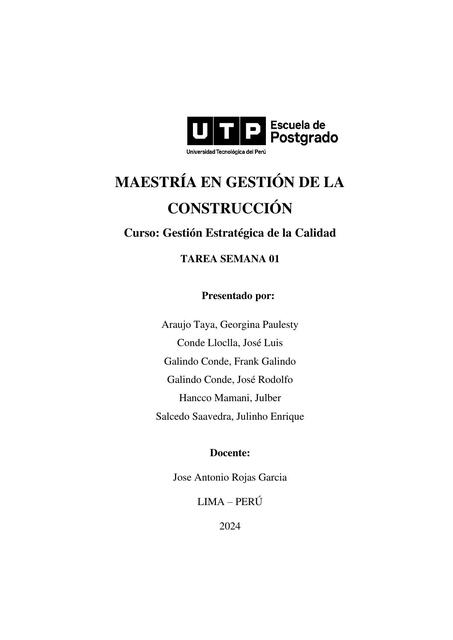 UTP Escuela de Postgrado
Universidad Tecnológica del Perú

MAESTRÍA EN GESTIÓN DE LA CONSTRUCCIÓN

Curso: Gestión Estratégica de la Calidad

TAREA SEMANA 01

Presentado por:

Araujo Taya, Georgina Paulesty
Conde Lloclla, José Luis
Galindo Conde, Frank Galindo
Galindo Conde, José Rodolfo
Hancco Mamani, Julber
Salcedo Saavedra, Julinho Enrique

Docente:

Jose Antonio Rojas Garcia

LIMA – PERÚ

2024